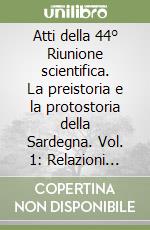 unilibro

Atti della 44° Riunione scientifica. La preistoria e la protostoria della Sardegna. Vol. 1: Relazioni...

COPERTINA NON DISPONIBILE